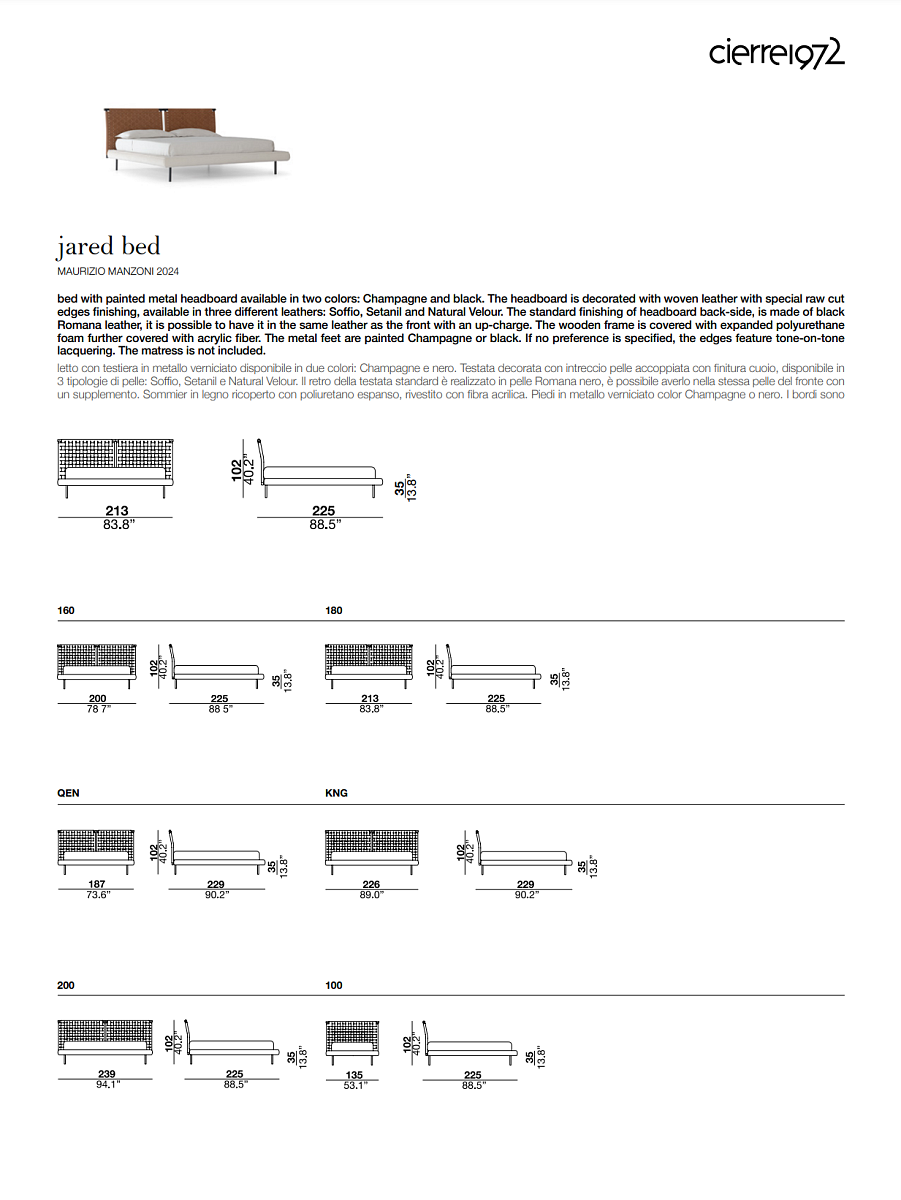 cierre1972

jared bed
MAURIZIO MANZONI 2024

bed with painted metal headboard available in two colors: Champagne and black. The headboard is decorated with woven leather with special raw cut edges finishing, available in three different leathers: Soffio, Setanil and Natural Velour. The standard finishing of headboard back-side, is made of black Romana leather, it is possible to have it in the same leather as the front with an up-charge. The wooden frame is covered with expanded polyurethane foam further covered with acrylic fiber. The metal feet are painted Champagne or black. If no preference is specified, the edges feature tone-on-tone lacquering. The matress is not included.

letto con testiera in metallo verniciato disponibile in due colori: Champagne e nero. Testata decorata con intreccio pelle accoppiata con finitura cuoio, disponibile in 3 tipologie di pelle: Soffio, Setanil e Natural Velour. Il retro della testata standard è realizzato in pelle Romana nero, è possibile averlo nella stessa pelle del fronte con un supplemento. Sommier in legno ricoperto con poliuretano espanso, rivestito con fibra acrilica. Piedi in metallo verniciato color Champagne o nero. I bordi sono

213
83.8"
102
40.2"
225
88.5"
35
13.8"

160
200
78 7"
102
40.2"
225
88 5"
35
13.8"

180
213
83.8"
102
40.2"
225
88.5"
35
13.8"

QEN
187
73.6"
102
40.2"
229
90.2"
35
13.8"

KNG
226
89.0"
102
40.2"
229
90.2"
35
13.8"

200
239
94.1"
102
40.2"
225
88.5"
35
13.8"

100
135
53.1"
102
40.2"
225
88.5"
35
13.8"